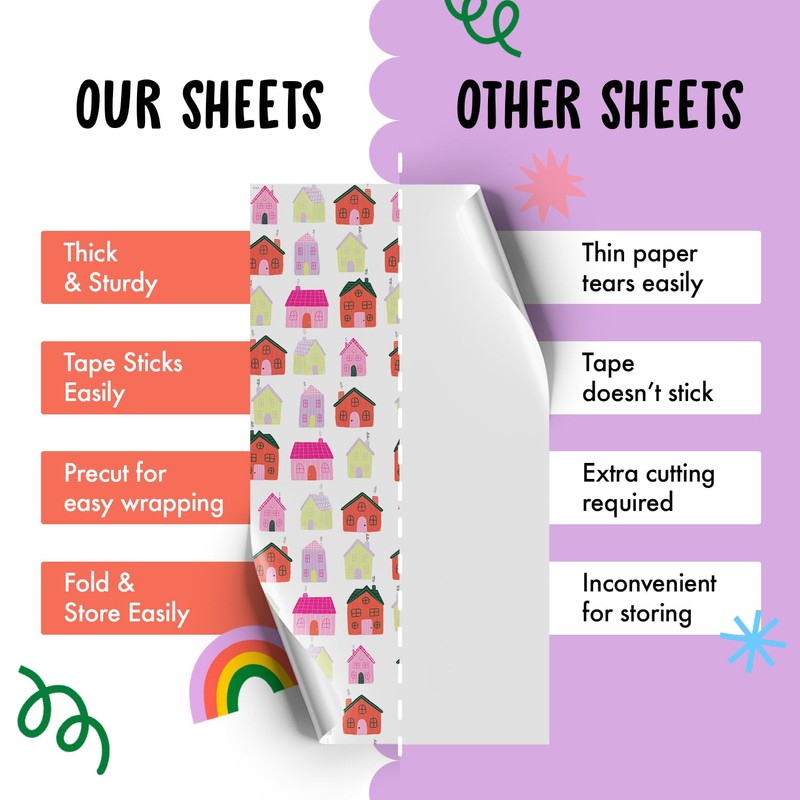 OUR SHEETS

Thick & Sturdy

Tape Sticks Easily

Precut for easy wrapping

Fold & Store Easily

OTHER SHEETS

Thin paper tears easily

Tape doesn't stick

Extra cutting required

Inconvenient for storing